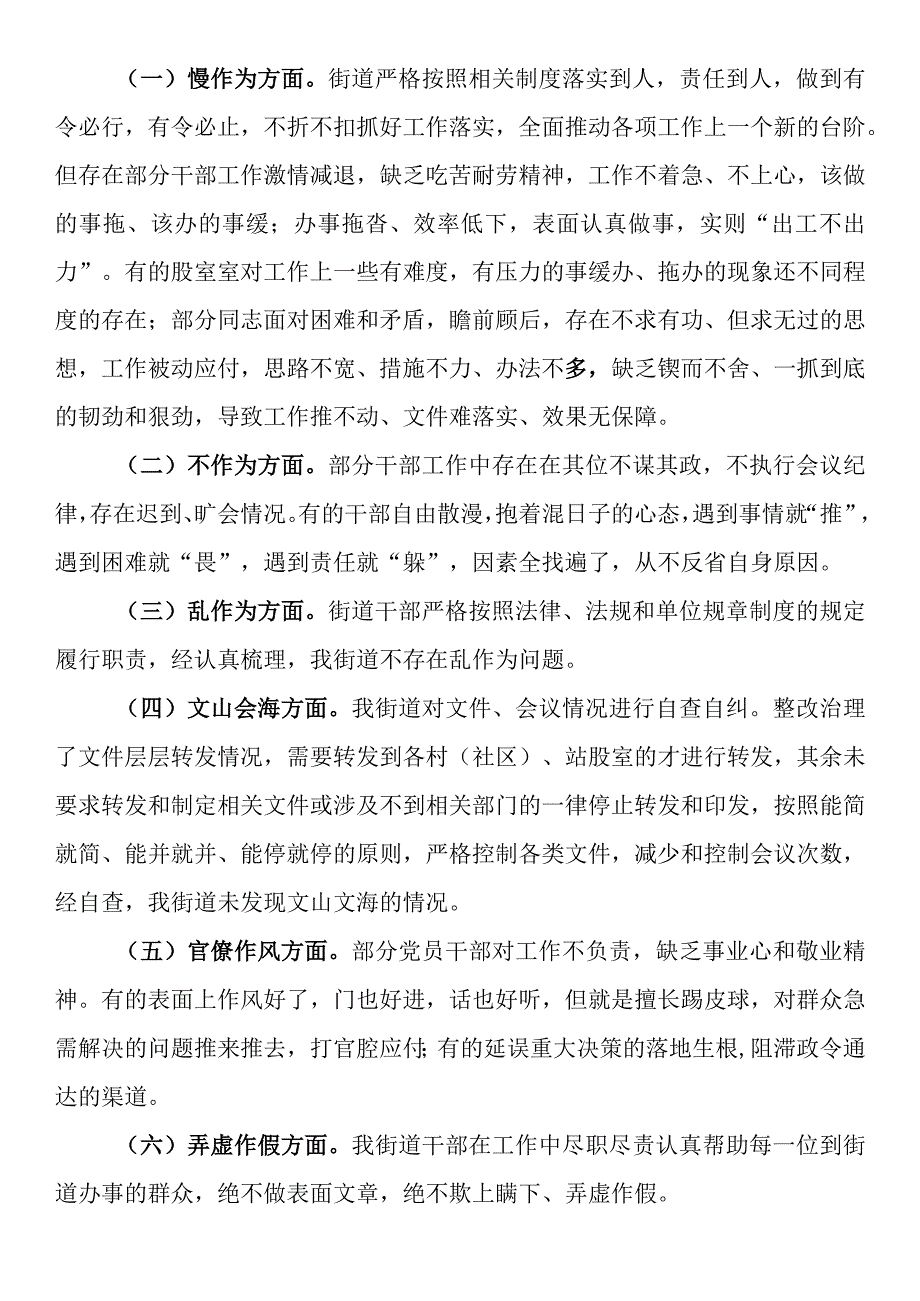 （一）慢作为方面。街道严格按照相关制度落实到人，责任到人，做到有令必行，有令必止，不折不扣抓好工作落实，全面推动各项工作上一个新的台阶。但存在部分干部工作激情减退，缺乏吃苦耐劳精神，工作不着急、不上心，该做的事拖、该办的事缓；办事拖沓、效率低下，表面认真做事，实则“出工不出力”。有的股室室对工作上一些有难度，有压力的事缓办、拖办的现象还不同程度的存在；部分同志面对困难和矛盾，瞻前顾后，存在不求有功、但求无过的思想，工作被动应付，思路不宽、措施不力、办法不多，缺乏锲而不舍、一抓到底的韧劲和狠劲，导致工作推不动、文件难落实、效果无保障。

（二）不作为方面。部分干部工作中存在在其位不谋其政，不执行会议纪律，存在迟到、旷会情况。有的干部自由散漫，抱着混日子的心态，遇到事情就“推”，遇到困难就“畏”，遇到责任就“躲”，因素全找遍了，从不反省自身原因。

（三）乱作为方面。街道干部严格按照法律、法规和单位规章制度的规定履行职责，经认真梳理，我街道不存在乱作为问题。

（四）文山会海方面。我街道对文件、会议情况进行自查自纠。整改治理了文件层层转发情况，需要转发到各村（社区）、站股室的才进行转发，其余未要求转发和制定相关文件或涉及不到相关部门的一律停止转发和印发，按照能简就简、能并就并、能停就停的原则，严格控制各类文件，减少和控制会议次数，经自查，我街道未发现文山文海的情况。

（五）官僚作风方面。部分党员干部对工作不负责，缺乏事业心和敬业精神。有的表面上作风好了，门也好进，话也好听，但就是擅长踢皮球，对群众急需解决的问题推来推去，打官腔应付；有的延误重大决策的落地生根，阻滞政令通达的渠道。

（六）弄虚作假方面。我街道干部在工作中尽职尽责认真帮助每一位到街道办事的群众，绝不做表面文章，绝不欺上瞒下、弄虚作假。